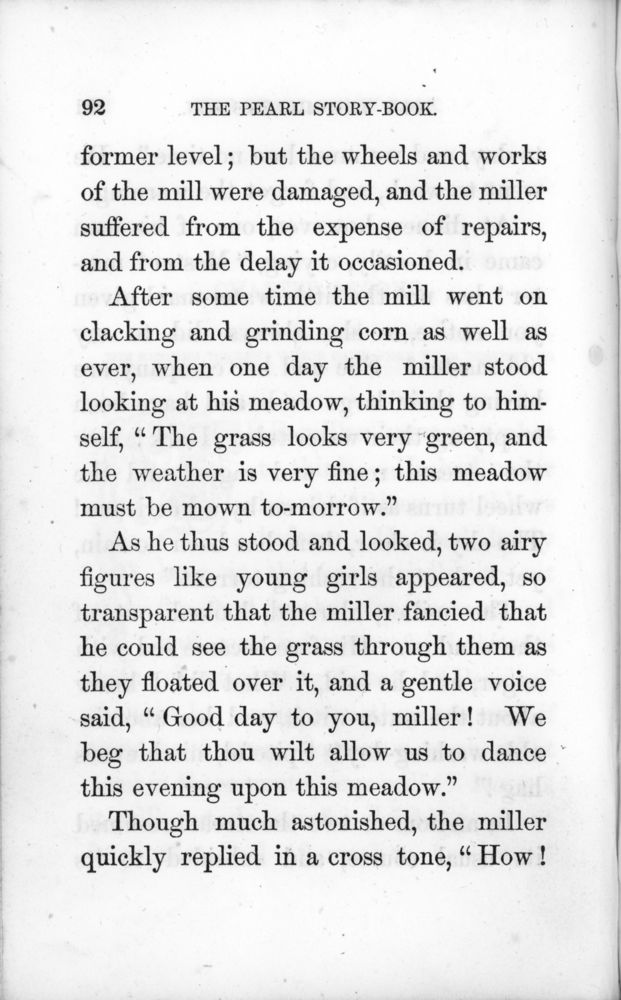 92 THE PEARL STORY-BOOK.

former level; but the wheels and works of the mill were damaged, and the miller suffered from the expense of repairs, and from the delay it occasioned.

After some time the mill went on clacking and grinding corn as well as ever, when one day the miller stood looking at his meadow, thinking to himself, "The grass looks very green, and the weather is very fine; this meadow must be mown to-morrow."

As he thus stood and looked, two airy figures like young girls appeared, so transparent that the miller fancied that he could see the grass through them as they floated over it, and a gentle voice said, "Good day to you, miller! We beg that thou wilt allow us to dance this evening upon this meadow."

Though much astonished, the miller quickly replied in a cross tone, "How!